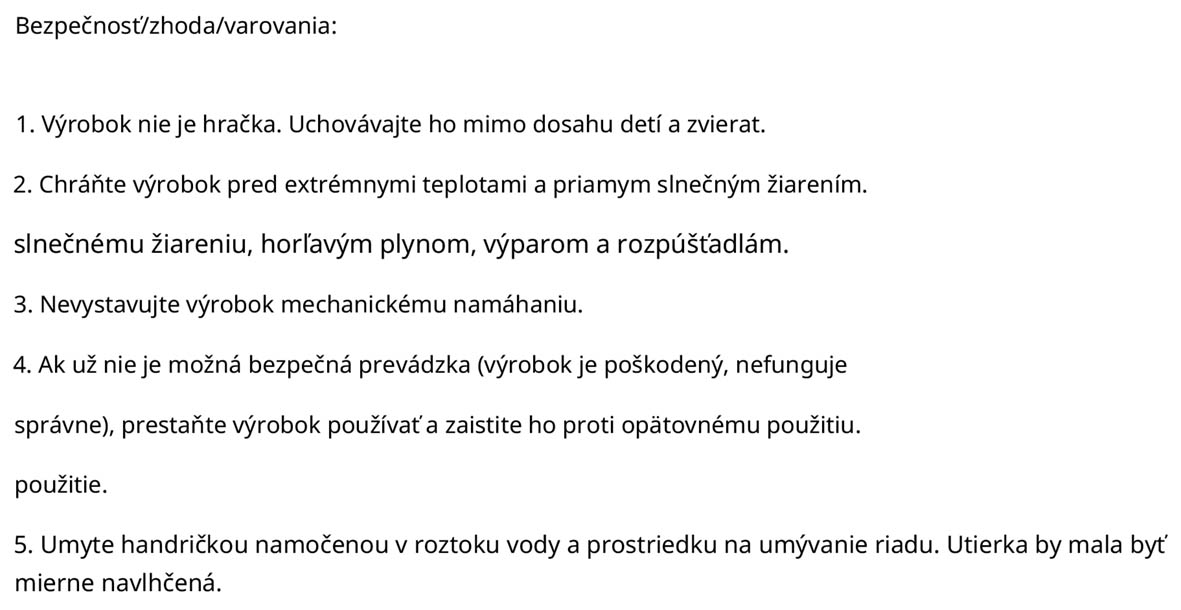 Bezpečnosť/zhoda/varovania:

1. Výrobok nie je hračka. Uchovávajte ho mimo dosahu detí a zvierat.

2. Chráňte výrobok pred extrémnymi teplotami a priamym slnečným žiarením.

slnečnému žiareniu, horľavým plynom, výparom a rozpúšťadlám.

3. Nevystavujte výrobok mechanickému namáhaniu.

4. Ak už nie je možná bezpečná prevádzka (výrobok je poškodený, nefunguje

správne), prestaňte výrobok používať a zaistite ho proti opätovnému použitiu.

použitie.

5. Umyte handričkou namočenou v roztoku vody a prostriedku na umývanie riadu. Utierka by mala byť mierne navlhčená.